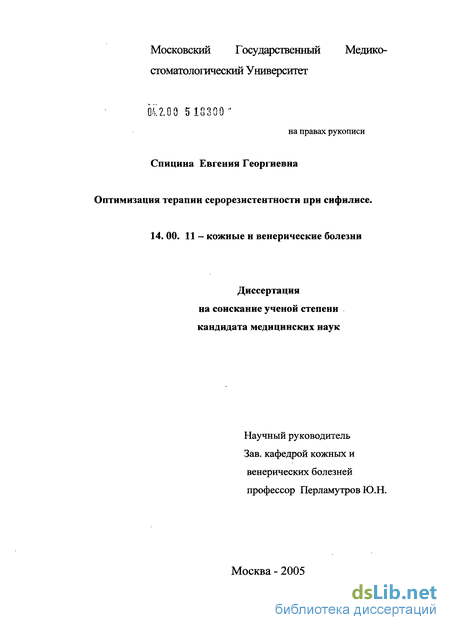 Московский Государственный Медико-стоматологический Университет

04.2.00 5 18300

на правах рукописи

Спицина Евгения Георгиевна

Оптимизация терапии серорезистентности при сифилисе.

14. 00. 11 – кожные и венерические болезни

Диссертация
на соискание ученой степени
кандидата медицинских наук

Научный руководитель
Зав. кафедрой кожных и
венерических болезней
профессор Перламутров Ю.Н.

Москва - 2005

dsLib.net
библиотека диссертаций